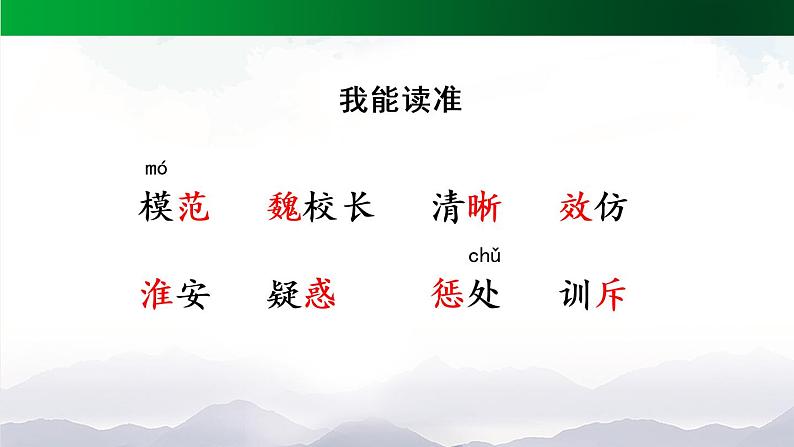 我能读准

mó
模范　魏校长　清晰　效仿

　　　　　　　chǔ
淮安　疑惑　惩处　训斥